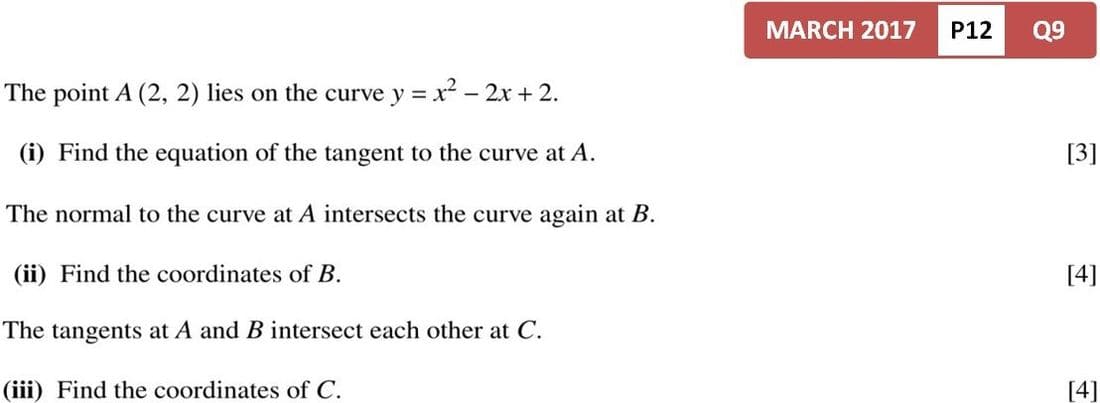 MARCH 2017 P12 Q9

The point A (2, 2) lies on the curve $y = x^2 - 2x + 2$.

(i) Find the equation of the tangent to the curve at A. [3]

The normal to the curve at A intersects the curve again at B.

(ii) Find the coordinates of B. [4]

The tangents at A and B intersect each other at C.

(iii) Find the coordinates of C. [4]